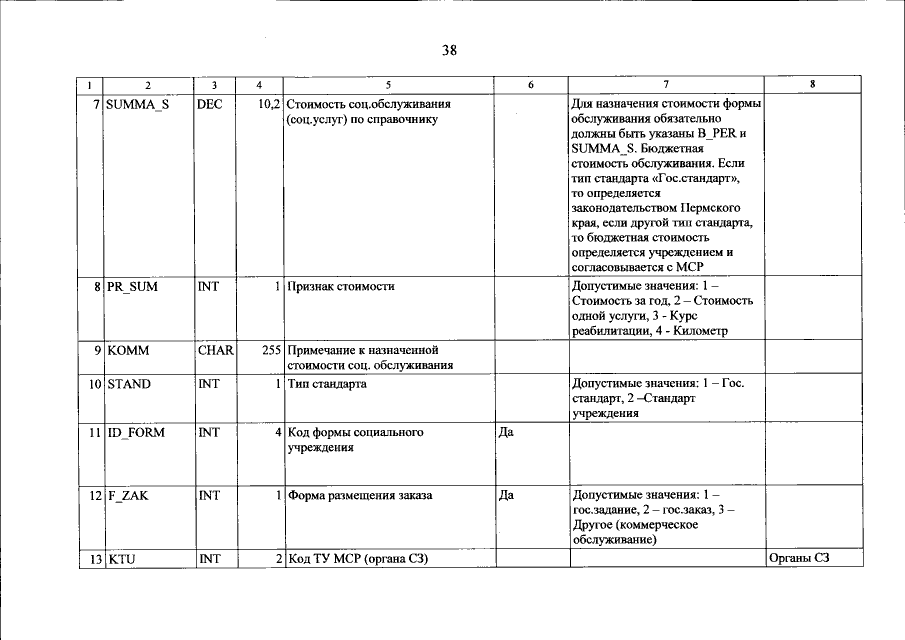 38

| 1 | 2 | 3 | 4 | 5 | 6 | 7 | 8 |
|---|---|---|---|---|---|---|---|
| 7 | SUMMA_S | DEC | 10,2 | Стоимость соц.обслуживания (соц.услуг) по справочнику | | Для назначения стоимости формы обслуживания обязательно должны быть указаны B_PER и SUMMA_S. Бюджетная стоимость обслуживания. Если тип стандарта «Гос.стандарт», то определяется законодательством Пермского края, если другой тип стандарта, то бюджетная стоимость определяется учреждением и согласовывается с МСР | |
| 8 | PR_SUM | INT | 1 | Признак стоимости | | Допустимые значения: 1 – Стоимость за год, 2 – Стоимость одной услуги, 3 - Курс реабилитации, 4 - Километр | |
| 9 | KOMM | CHAR | 255 | Примечание к назначенной стоимости соц. обслуживания | | | |
| 10 | STAND | INT | 1 | Тип стандарта | | Допустимые значения: 1 – Гос. стандарт, 2 –Стандарт учреждения | |
| 11 | ID_FORM | INT | 4 | Код формы социального учреждения | Да | | |
| 12 | F_ZAK | INT | 1 | Форма размещения заказа | Да | Допустимые значения: 1 – гос.задание, 2 – гос.заказ, 3 – Другое (коммерческое обслуживание) | |
| 13 | KTU | INT | 2 | Код ТУ МСР (органа СЗ) | | | Органы СЗ |